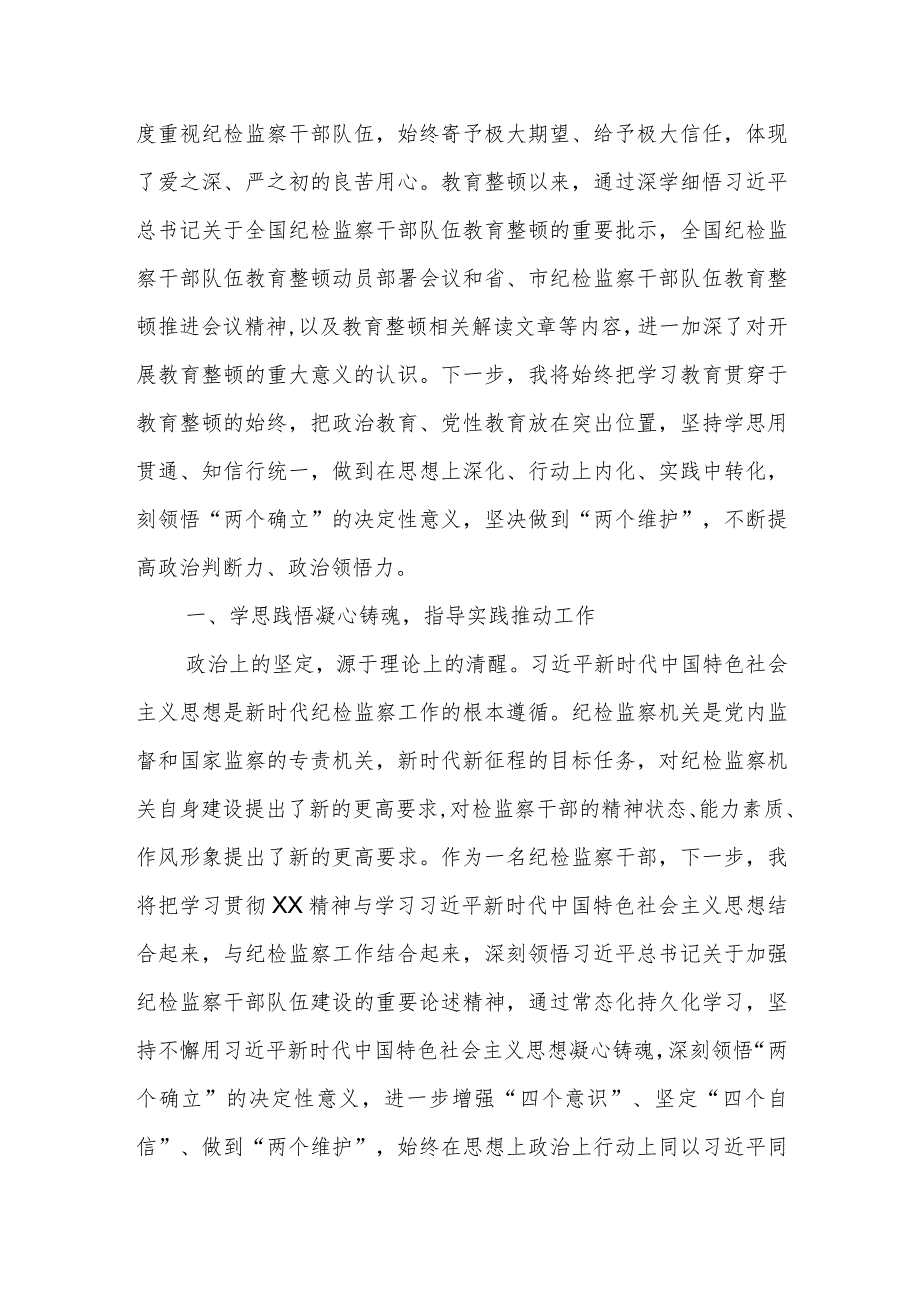 度重视纪检监察干部队伍，始终寄予极大期望、给予极大信任，体现了爱之深、严之初的良苦用心。教育整顿以来，通过深学细悟习近平总书记关于全国纪检监察干部队伍教育整顿的重要批示，全国纪检监察干部队伍教育整顿动员部署会议和省、市纪检监察干部队伍教育整顿推进会议精神，以及教育整顿相关解读文章等内容，进一加深了对开展教育整顿的重大意义的认识。下一步，我将始终把学习教育贯穿于教育整顿的始终，把政治教育、党性教育放在突出位置，坚持学思用贯通、知信行统一，做到在思想上深化、行动上内化、实践中转化，刻领悟“两个确立”的决定性意义，坚决做到“两个维护”，不断提高政治判断力、政治领悟力。

一、学思践悟凝心铸魂，指导实践推动工作

政治上的坚定，源于理论上的清醒。习近平新时代中国特色社会主义思想是新时代纪检监察工作的根本遵循。纪检监察机关是党内监督和国家监察的专责机关，新时代新征程的目标任务，对纪检监察机关自身建设提出了新的更高要求，对检监察干部的精神状态、能力素质、作风形象提出了新的更高要求。作为一名纪检监察干部，下一步，我将把学习贯彻XX精神与学习习近平新时代中国特色社会主义思想结合起来，与纪检监察工作结合起来，深刻领悟习近平总书记关于加强纪检监察干部队伍建设的重要论述精神，通过常态化持久化学习，坚持不懈用习近平新时代中国特色社会主义思想凝心铸魂，深刻领悟“两个确立”的决定性意义，进一步增强“四个意识”、坚定“四个自信”、做到“两个维护”，始终在思想上政治上行动上同以习近平同